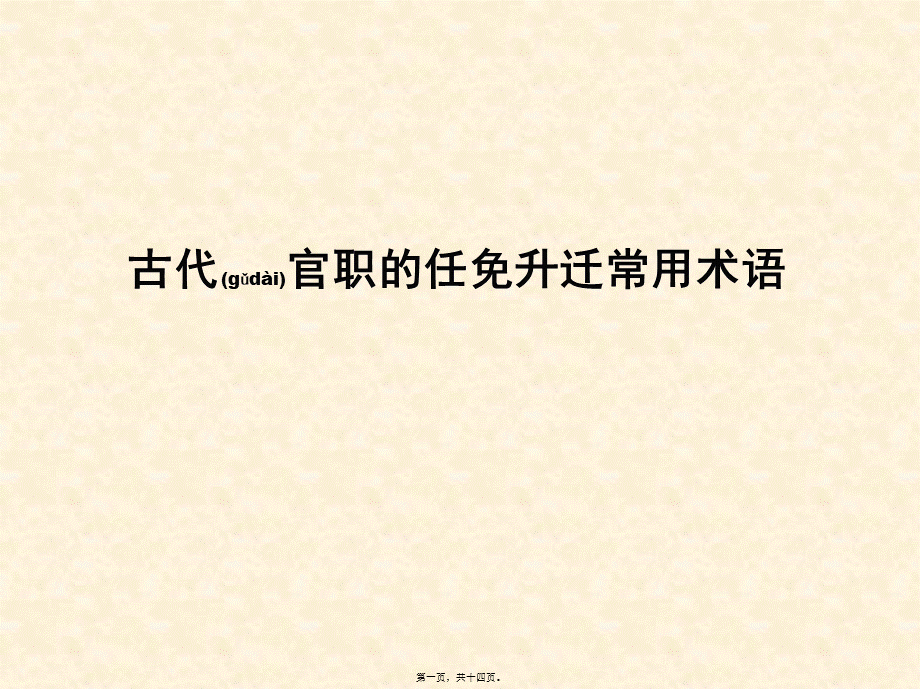 古代(gǔdài)官职的任免升迁常用术语

第一页，共十四页。